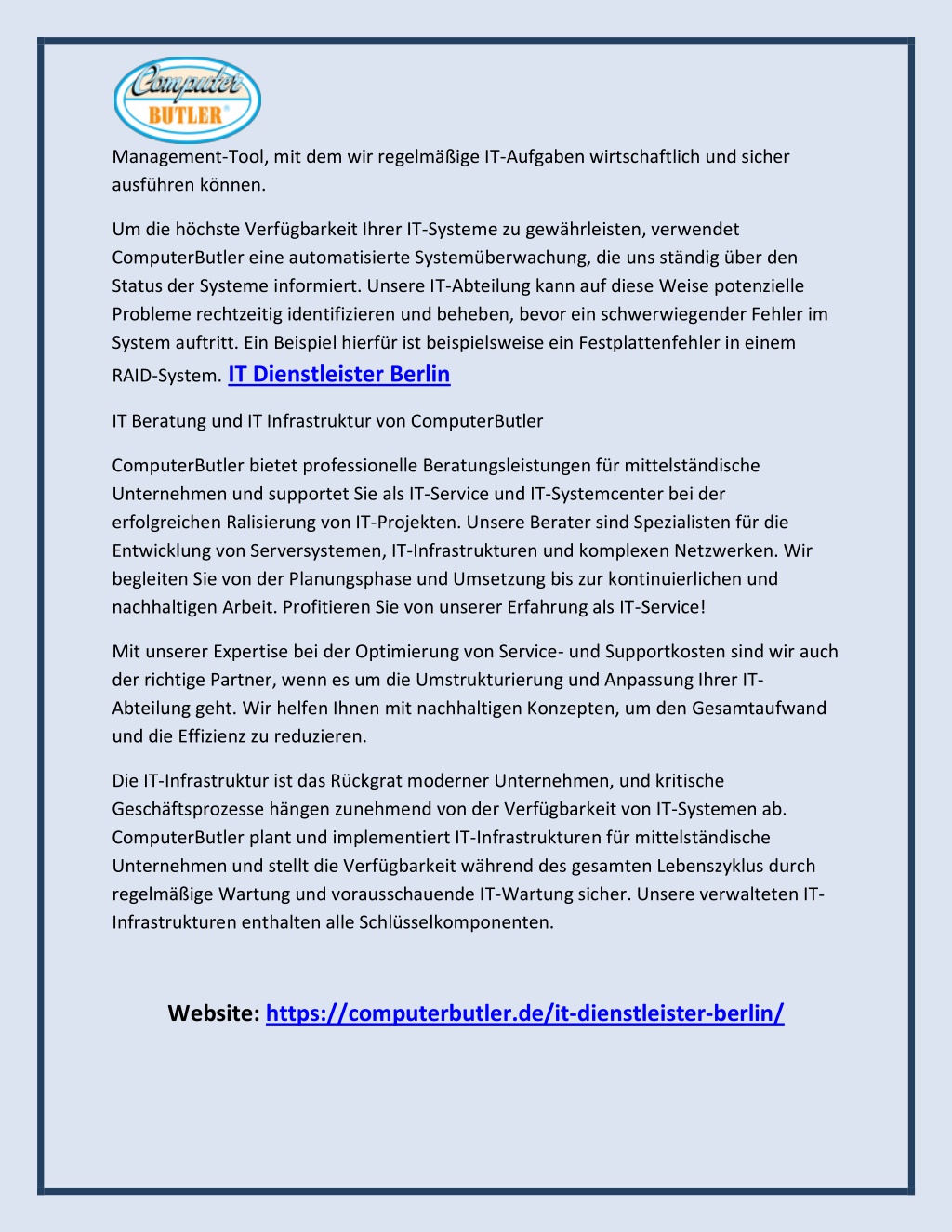 Computer BUTLER®

Management-Tool, mit dem wir regelmäßige IT-Aufgaben wirtschaftlich und sicher ausführen können.

Um die höchste Verfügbarkeit Ihrer IT-Systeme zu gewährleisten, verwendet ComputerButler eine automatisierte Systemüberwachung, die uns ständig über den Status der Systeme informiert. Unsere IT-Abteilung kann auf diese Weise potenzielle Probleme rechtzeitig identifizieren und beheben, bevor ein schwerwiegender Fehler im System auftritt. Ein Beispiel hierfür ist beispielsweise ein Festplattenfehler in einem RAID-System. IT Dienstleister Berlin

IT Beratung und IT Infrastruktur von ComputerButler

ComputerButler bietet professionelle Beratungsleistungen für mittelständische Unternehmen und supportet Sie als IT-Service und IT-Systemcenter bei der erfolgreichen Ralisierung von IT-Projekten. Unsere Berater sind Spezialisten für die Entwicklung von Serversystemen, IT-Infrastrukturen und komplexen Netzwerken. Wir begleiten Sie von der Planungsphase und Umsetzung bis zur kontinuierlichen und nachhaltigen Arbeit. Profitieren Sie von unserer Erfahrung als IT-Service!

Mit unserer Expertise bei der Optimierung von Service- und Supportkosten sind wir auch der richtige Partner, wenn es um die Umstrukturierung und Anpassung Ihrer IT-Abteilung geht. Wir helfen Ihnen mit nachhaltigen Konzepten, um den Gesamtaufwand und die Effizienz zu reduzieren.

Die IT-Infrastruktur ist das Rückgrat moderner Unternehmen, und kritische Geschäftsprozesse hängen zunehmend von der Verfügbarkeit von IT-Systemen ab. ComputerButler plant und implementiert IT-Infrastrukturen für mittelständische Unternehmen und stellt die Verfügbarkeit während des gesamten Lebenszyklus durch regelmäßige Wartung und vorausschauende IT-Wartung sicher. Unsere verwalteten IT-Infrastrukturen enthalten alle Schlüsselkomponenten.

Website: https://computerbutler.de/it-dienstleister-berlin/